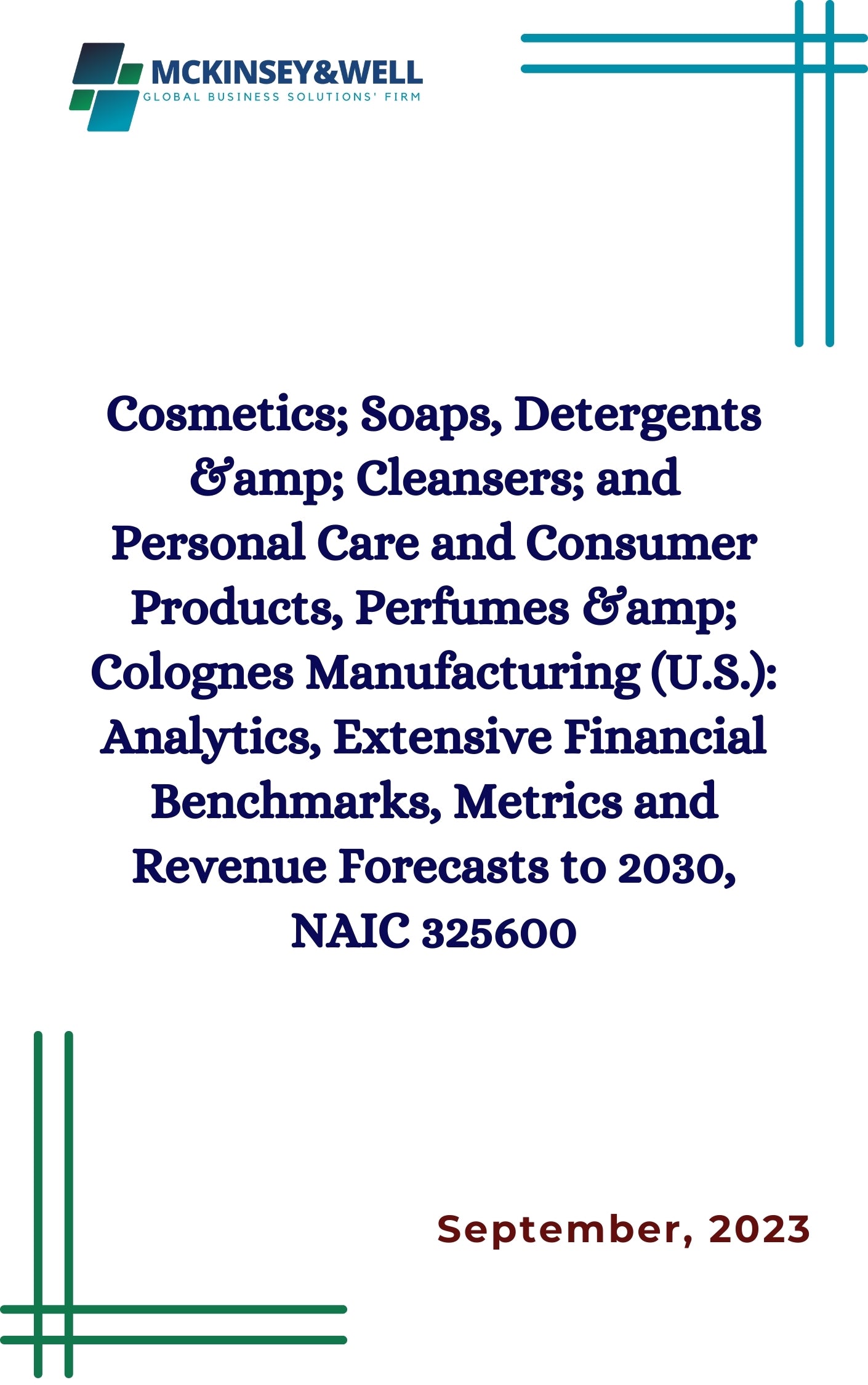 MCKINSEY&WELL
GLOBAL BUSINESS SOLUTIONS' FIRM

Cosmetics; Soaps, Detergents &amp; Cleansers; and Personal Care and Consumer Products, Perfumes &amp; Colognes Manufacturing (U.S.): Analytics, Extensive Financial Benchmarks, Metrics and Revenue Forecasts to 2030, NAIC 325600

September, 2023